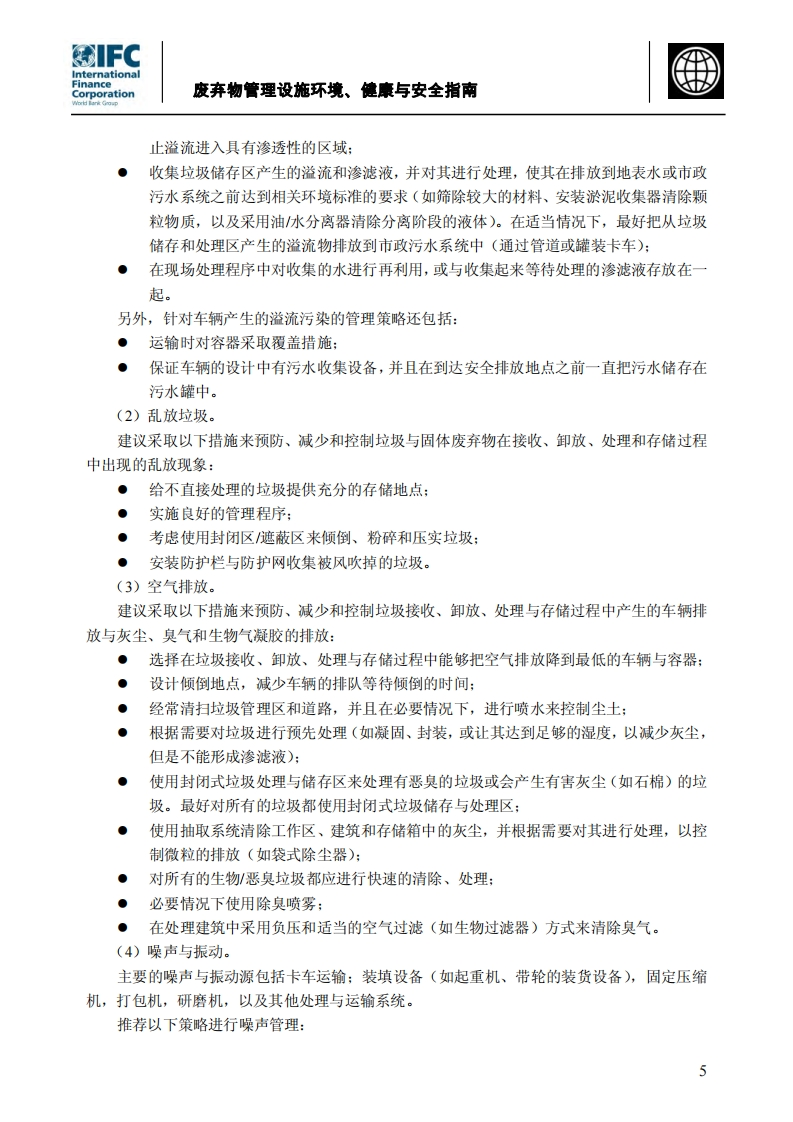 IFC International Finance Corporation World Bank Group

废弃物管理设施环境、健康与安全指南

止溢流进入具有渗透性的区域；

● 收集垃圾储存区产生的溢流和渗滤液，并对其进行处理，使其在排放到地表水或市政污水系统之前达到相关环境标准的要求（如筛除较大的材料、安装淤泥收集器清除颗粒物质，以及采用油/水分离器清除分离阶段的液体）。在适当情况下，最好把从垃圾储存和处理区产生的溢流物排放到市政污水系统中（通过管道或罐装卡车）；

● 在现场处理程序中对收集的水进行再利用，或与收集起来等待处理的渗滤液存放在一起。

另外，针对车辆产生的溢流污染的管理策略还包括：

● 运输时对容器采取覆盖措施；

● 保证车辆的设计中有污水收集设备，并且在到达安全排放地点之前一直把污水储存在污水罐中。

（2）乱放垃圾。

建议采取以下措施来预防、减少和控制垃圾与固体废弃物在接收、卸放、处理和存储过程中出现的乱放现象：

● 给不直接处理的垃圾提供充分的存储地点；

● 实施良好的管理程序；

● 考虑使用封闭区/遮蔽区来倾倒、粉碎和压实垃圾；

● 安装防护栏与防护网收集被风吹掉的垃圾。

（3）空气排放。

建议采取以下措施来预防、减少和控制垃圾接收、卸放、处理与存储过程中产生的车辆排放与灰尘、臭气和生物气凝胶的排放：

● 选择在垃圾接收、卸放、处理与存储过程中能够把空气排放降到最低的车辆与容器；

● 设计倾倒地点，减少车辆的排队等待倾倒的时间；

● 经常清扫垃圾管理区和道路，并且在必要情况下，进行喷水来控制尘土；

● 根据需要对垃圾进行预先处理（如凝固、封装，或让其达到足够的湿度，以减少灰尘，但是不能形成渗滤液）；

● 使用封闭式垃圾处理与储存区来处理有恶臭的垃圾或会产生有害灰尘（如石棉）的垃圾。最好对所有的垃圾都使用封闭式垃圾储存与处理区；

● 使用抽取系统清除工作区、建筑和存储箱中的灰尘，并根据需要对其进行处理，以控制微粒的排放（如袋式除尘器）；

● 对所有的生物/恶臭垃圾都应进行快速的清除、处理；

● 必要情况下使用除臭喷雾；

● 在处理建筑中采用负压和适当的空气过滤（如生物过滤器）方式来清除臭气。

（4）噪声与振动。

主要的噪声与振动源包括卡车运输；装填设备（如起重机、带轮的装货设备），固定压缩机，打包机，研磨机，以及其他处理与运输系统。

推荐以下策略进行噪声管理：

5